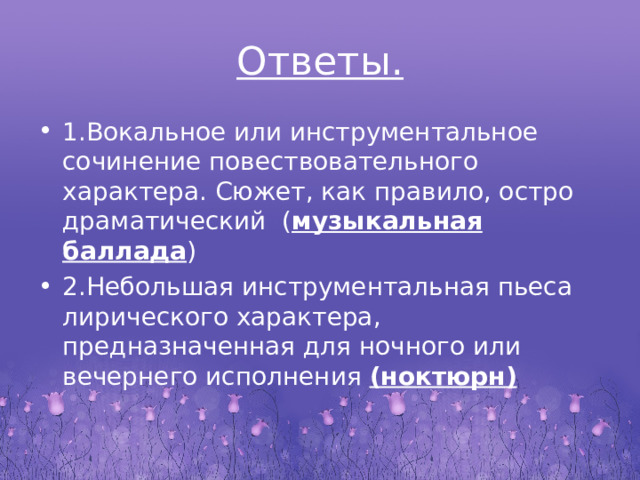 Ответы.

• 1.Вокальное или инструментальное сочинение повествовательного характера. Сюжет, как правило, остро драматический (музыкальная баллада)

• 2.Небольшая инструментальная пьеса лирического характера, предназначенная для ночного или вечернего исполнения (ноктюрн)